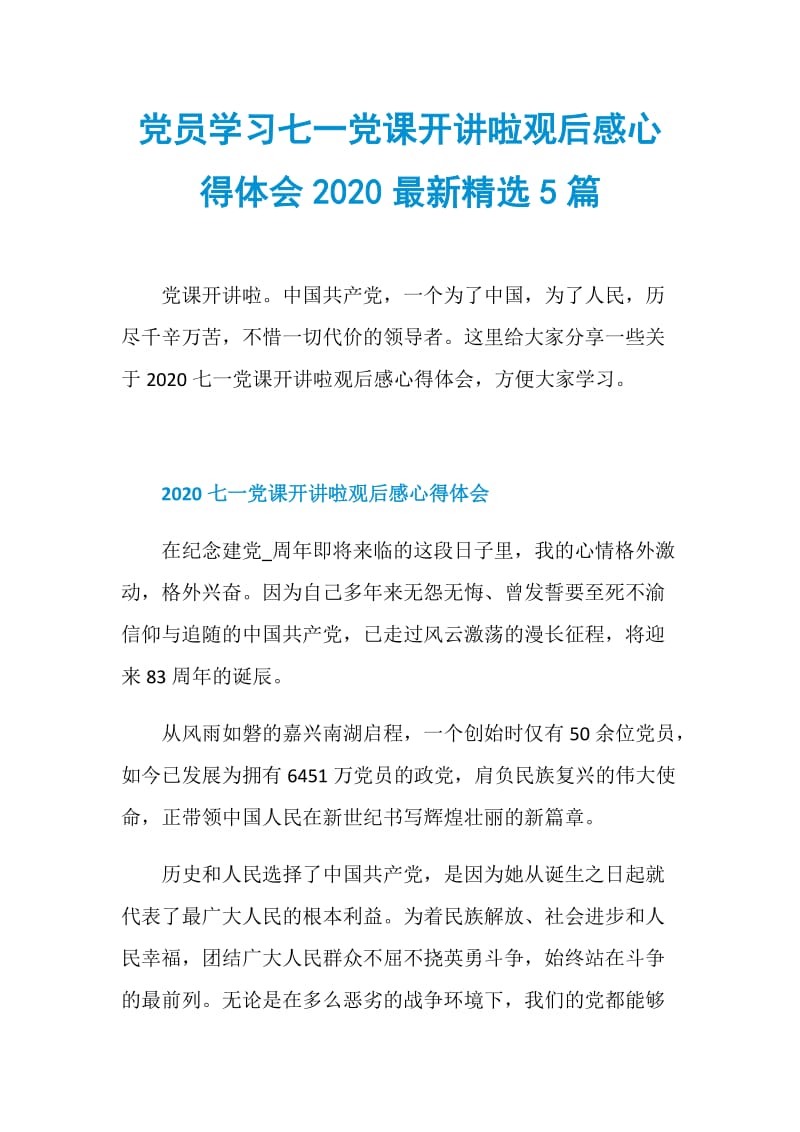 党员学习七一党课开讲啦观后感心得体会 2020 最新精选 5 篇

党课开讲啦。中国共产党，一个为了中国，为了人民，历尽千辛万苦，不惜一切代价的领导者。这里给大家分享一些关于 2020 七一党课开讲啦观后感心得体会，方便大家学习。

2020 七一党课开讲啦观后感心得体会

在纪念建党_周年即将来临的这段日子里，我的心情格外激动，格外兴奋。因为自己多年来无怨无悔、曾发誓要至死不渝信仰与追随的中国共产党，已走过风云激荡的漫长征程，将迎来 83 周年的诞辰。

从风雨如磐的嘉兴南湖启程，一个创始时仅有 50 余位党员，如今已发展为拥有 6451 万党员的政党，肩负民族复兴的伟大使命，正带领中国人民在新世纪书写辉煌壮丽的新篇章。

历史和人民选择了中国共产党，是因为她从诞生之日起就代表了最广大人民的根本利益。为着民族解放、社会进步和人民幸福，团结广大人民群众不屈不挠英勇斗争，始终站在斗争的最前列。无论是在多么恶劣的战争环境下，我们的党都能够